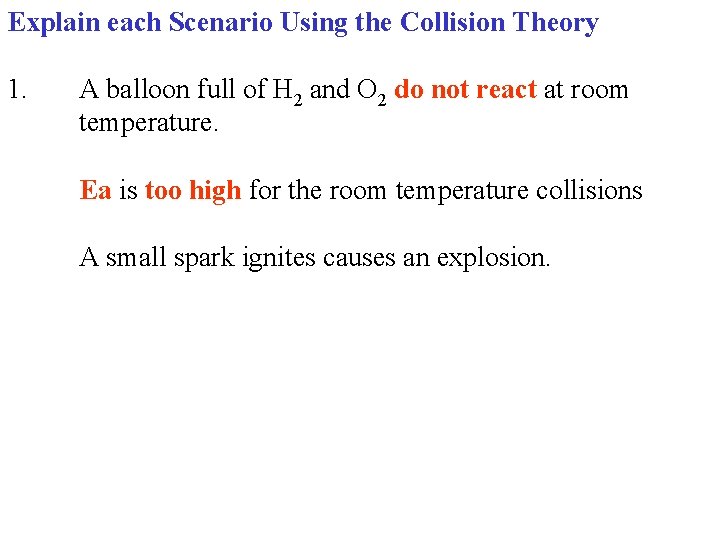 Explain each Scenario Using the Collision Theory

1. A balloon full of $H_2$ and $O_2$ do not react at room temperature.

Ea is too high for the room temperature collisions

A small spark ignites causes an explosion.